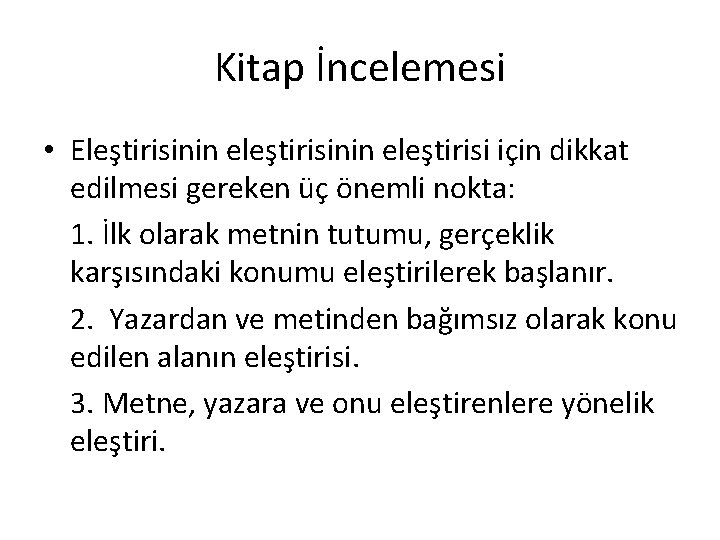 Kitap İncelemesi

• Eleştirisinin eleştirisinin eleştirisi için dikkat edilmesi gereken üç önemli nokta:

1. İlk olarak metnin tutumu, gerçeklik karşısındaki konumu eleştirilerek başlanır.

2. Yazardan ve metinden bağımsız olarak konu edilen alanın eleştirisi.

3. Metne, yazara ve onu eleştirenlere yönelik eleştiri.